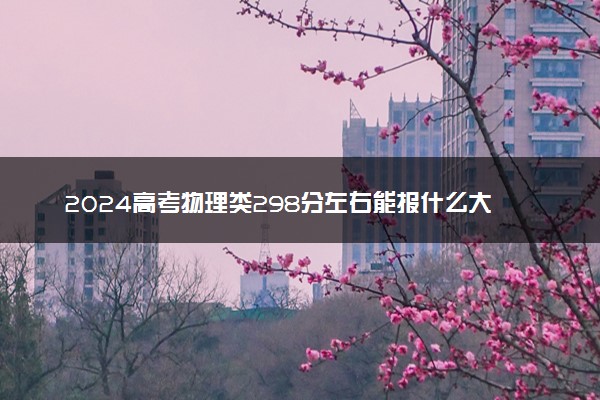 2024高考物理类298分左右能报什么大